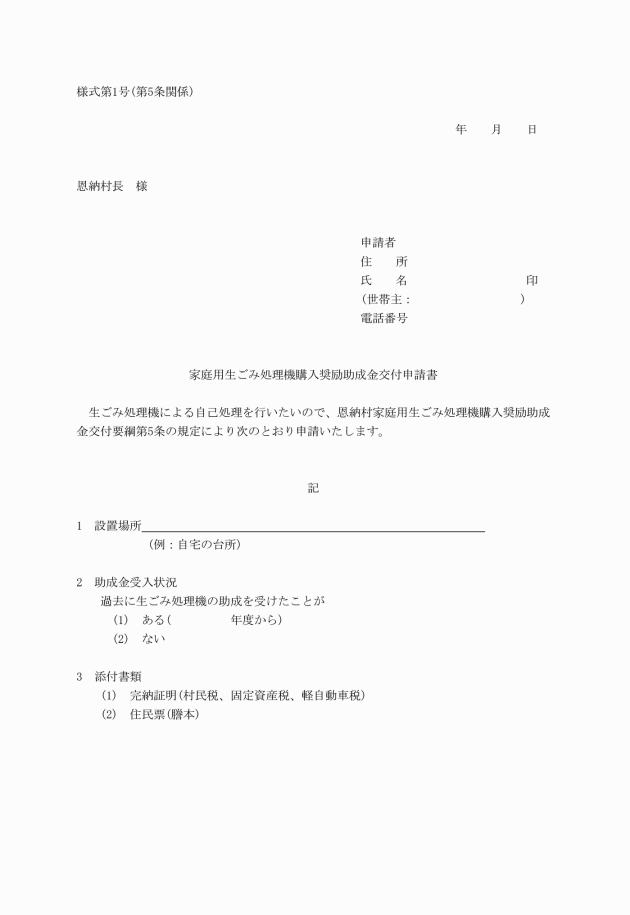 様式第1号(第5条関係)

年　月　日

恩納村長　様

申請者
住　所
氏　名　　　　　　　　印
(世帯主：　　　　　　　)
電話番号

家庭用生ごみ処理機購入奨励助成金交付申請書

生ごみ処理機による自己処理を行いたいので、恩納村家庭用生ごみ処理機購入奨励助成金交付要綱第5条の規定により次のとおり申請いたします。

記

1　設置場所
(例：自宅の台所)

2　助成金受入状況
過去に生ごみ処理機の助成を受けたことが
(1)　ある(　　　年度から)
(2)　ない

3　添付書類
(1)　完納証明(村民税、固定資産税、軽自動車税)
(2)　住民票(謄本)